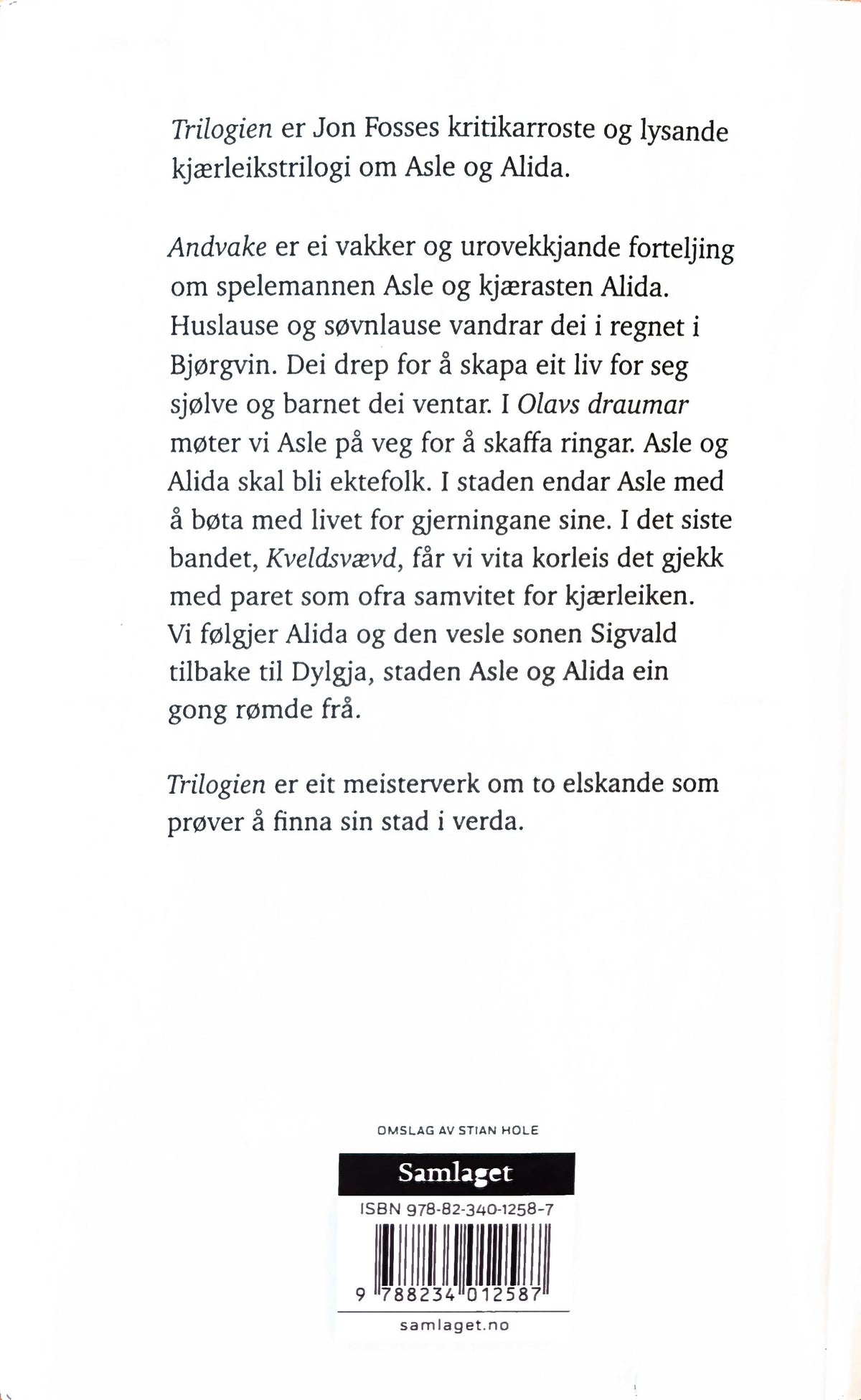 Trilogien er Jon Fosses kritikarroste og lysande kjærleikstrilogi om Asle og Alida.

Andvake er ei vakker og urovekkjande forteljing om spelemannen Asle og kjærasten Alida. Huslause og søvnlause vandrar dei i regnet i Bjørgvin. Dei drep for å skapa eit liv for seg sjølve og barnet dei ventar. I Olavs draumar møter vi Asle på veg for å skaffa ringar. Asle og Alida skal bli ektefolk. I staden endar Asle med å bøta med livet for gjerningane sine. I det siste bandet, Kveldsvævd, får vi vita korleis det gjekk med paret som ofra samvitet for kjærleiken. Vi følgjer Alida og den vesle sonen Sigvald tilbake til Dylgja, staden Asle og Alida ein gong rømde frå.

Trilogien er eit meisterverk om to elskande som prøver å finna sin stad i verda.

OMSLAG AV STIAN HOLE

Samlaget

ISBN 978-82-340-1258-7

9 788234 012587

samlaget.no